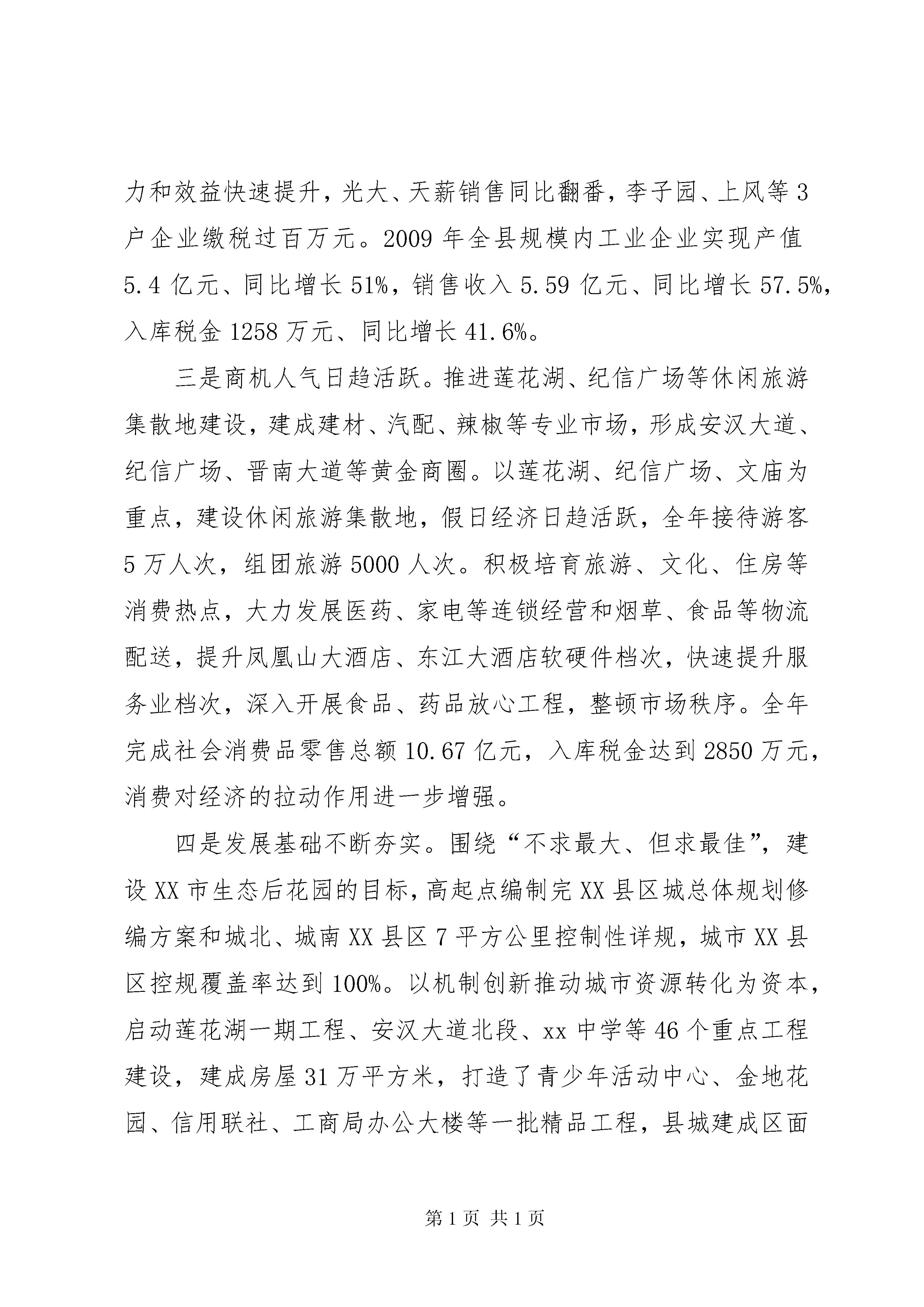 力和效益快速提升，光大、天薪销售同比翻番，李子园、上风等3户企业缴税过百万元。2009年全县规模内工业企业实现产值5.4亿元、同比增长51%，销售收入5.59亿元、同比增长57.5%，入库税金1258万元、同比增长41.6%。

三是商机人气日趋活跃。推进莲花湖、纪信广场等休闲旅游集散地建设，建成建材、汽配、辣椒等专业市场，形成安汉大道、纪信广场、晋南大道等黄金商圈。以莲花湖、纪信广场、文庙为重点，建设休闲旅游集散地，假日经济日趋活跃，全年接待游客5万人次，组团旅游5000人次。积极培育旅游、文化、住房等消费热点，大力发展医药、家电等连锁经营和烟草、食品等物流配送，提升凤凰山大酒店、东江大酒店软硬件档次，快速提升服务业档次，深入开展食品、药品放心工程，整顿市场秩序。全年完成社会消费品零售总额10.67亿元，入库税金达到2850万元，消费对经济的拉动作用进一步增强。

四是发展基础不断夯实。围绕“不求最大、但求最佳”，建设XX市生态后花园的目标，高起点编制完XX县区城总体规划修编方案和城北、城南XX县区7平方公里控制性详规，城市XX县区控规覆盖率达到100%。以机制创新推动城市资源转化为资本，启动莲花湖一期工程、安汉大道北段、xx中学等46个重点工程建设，建成房屋31万平方米，打造了青少年活动中心、金地花园、信用联社、工商局办公大楼等一批精品工程，县城建成区面

第1页 共1页